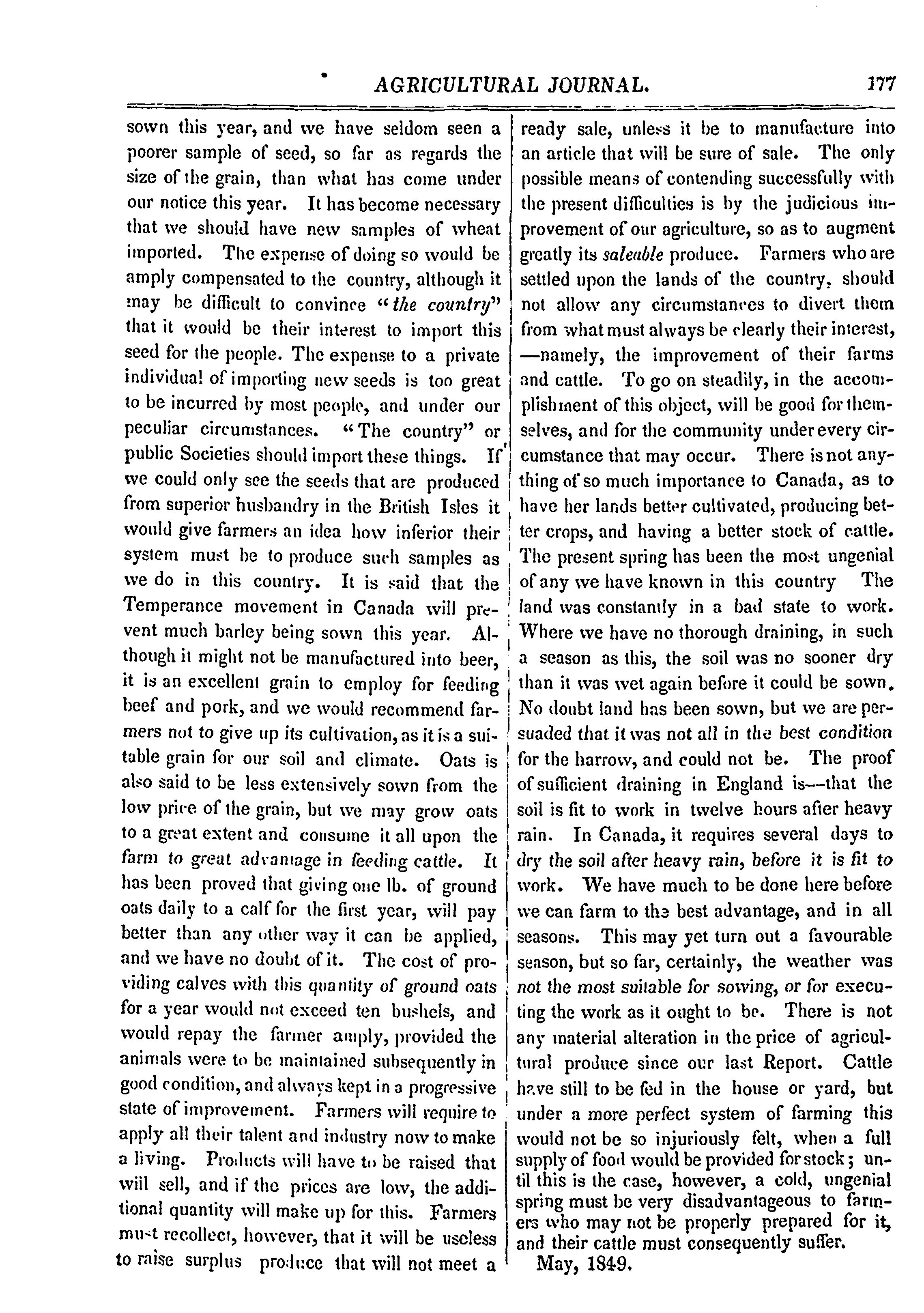 AGRICULTURAL JOURNAL. 177

sown this year, and we have seldom seen a poorer sample of seed, so far as regards the size of the grain, than what has come under our notice this year. It has become necessary that we should have new samples of wheat imported. The expense of doing so would be amply compensated to the country, although it may be difficult to convince "the country" that it would be their interest to import this seed for the people. The expense to a private individual of importing new seeds is too great to be incurred by most people, and under our peculiar circumstances. "The country" or public Societies should import these things. If we could only see the seeds that are produced from superior husbandry in the British Isles it would give farmers an idea how inferior their system must be to produce such samples as we do in this country. It is said that the Temperance movement in Canada will prevent much barley being sown this year. Although it might not be manufactured into beer, it is an excellent grain to employ for feeding beef and pork, and we would recommend farmers not to give up its cultivation, as it is a suitable grain for our soil and climate. Oats is also said to be less extensively sown from the low price of the grain, but we may grow oats to a great extent and consume it all upon the farm to great advantage in feeding cattle. It has been proved that giving one lb. of ground oats daily to a calf for the first year, will pay better than any other way it can be applied, and we have no doubt of it. The cost of providing calves with this quantity of ground oats for a year would not exceed ten bushels, and would repay the farmer amply, provided the animals were to be maintained subsequently in good condition, and always kept in a progressive state of improvement. Farmers will require to apply all their talent and industry now to make a living. Products will have to be raised that will sell, and if the prices are low, the additional quantity will make up for this. Farmers must recollect, however, that it will be useless to raise surplus produce that will not meet a ready sale, unless it be to manufacture into an article that will be sure of sale. The only possible means of contending successfully with the present difficulties is by the judicious improvement of our agriculture, so as to augment greatly its saleable produce. Farmers who are settled upon the lands of the country, should not allow any circumstances to divert them from what must always be clearly their interest, —namely, the improvement of their farms and cattle. To go on steadily, in the accomplishment of this object, will be good for themselves, and for the community under every circumstance that may occur. There is not anything of so much importance to Canada, as to have her lands better cultivated, producing better crops, and having a better stock of cattle. The present spring has been the most ungenial of any we have known in this country The land was constantly in a bad state to work. Where we have no thorough draining, in such a season as this, the soil was no sooner dry than it was wet again before it could be sown. No doubt land has been sown, but we are persuaded that it was not all in the best condition for the harrow, and could not be. The proof of sufficient draining in England is—that the soil is fit to work in twelve hours after heavy rain. In Canada, it requires several days to dry the soil after heavy rain, before it is fit to work. We have much to be done here before we can farm to the best advantage, and in all seasons. This may yet turn out a favourable season, but so far, certainly, the weather was not the most suitable for sowing, or for executing the work as it ought to be. There is not any material alteration in the price of agricultural produce since our last Report. Cattle have still to be fed in the house or yard, but under a more perfect system of farming this would not be so injuriously felt, when a full supply of food would be provided for stock; until this is the case, however, a cold, ungenial spring must be very disadvantageous to farmers who may not be properly prepared for it, and their cattle must consequently suffer.

May, 1849.